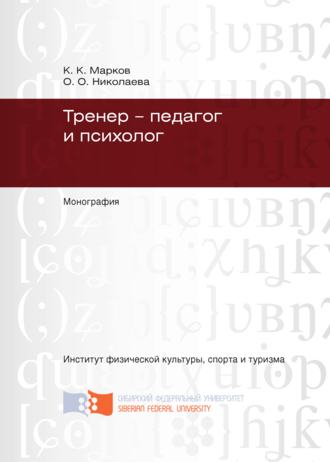 К. К. Марков
О. О. Николаева

Тренер – педагог и психолог

Монография

Институт физической культуры, спорта и туризма

СИБИРСКИЙ ФЕДЕРАЛЬНЫЙ УНИВЕРСИТЕТ
SIBERIAN FEDERAL UNIVERSITY